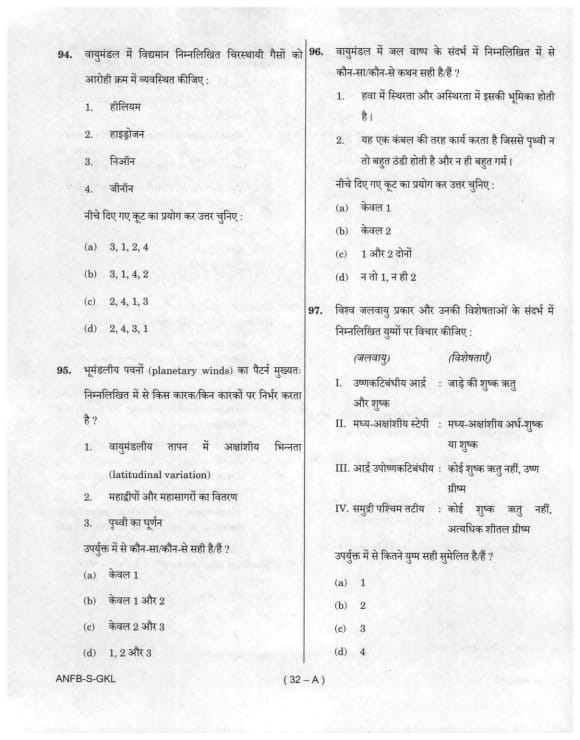 94. वायुमंडल में विद्यमान निम्नलिखित चिरस्थायी गैसों को आरोही क्रम में व्यवस्थित कीजिए :

1. हीलियम
2. हाइड्रोजन
3. निऑन
4. जीनॉन

नीचे दिए गए कूट का प्रयोग कर उत्तर चुनिए :

(a) 3, 1, 2, 4
(b) 3, 1, 4, 2
(c) 2, 4, 1, 3
(d) 2, 4, 3, 1

95. भूमंडलीय पवनों (planetary winds) का पैटर्न मुख्यतः निम्नलिखित में से किस कारक/किन कारकों पर निर्भर करता है ?

1. वायुमंडलीय तापन में अक्षांशीय भिन्नता (latitudinal variation)
2. महाद्वीपों और महासागरों का वितरण
3. पृथ्वी का घूर्णन

उपर्युक्त में से कौन-सा/कौन-से सही है/हैं ?

(a) केवल 1
(b) केवल 1 और 2
(c) केवल 2 और 3
(d) 1, 2 और 3

96. वायुमंडल में जल वाष्प के संदर्भ में निम्नलिखित में से कौन-सा/कौन-से कथन सही है/हैं ?

1. हवा में स्थिरता और अस्थिरता में इसकी भूमिका होती है।
2. यह एक कंबल की तरह कार्य करता है जिससे पृथ्वी न तो बहुत ठंडी होती है और न ही बहुत गर्म।

नीचे दिए गए कूट का प्रयोग कर उत्तर चुनिए :

(a) केवल 1
(b) केवल 2
(c) 1 और 2 दोनों
(d) न तो 1, न ही 2

97. विश्व जलवायु प्रकार और उनकी विशेषताओं के संदर्भ में निम्नलिखित युग्मों पर विचार कीजिए :

| (जलवायु) | (विशेषताएँ) |
|---|---|
| I. उष्णकटिबंधीय आर्द्र और शुष्क | : जाड़े की शुष्क ऋतु |
| II. मध्य-अक्षांशीय स्टेपी | : मध्य-अक्षांशीय अर्ध-शुष्क या शुष्क |
| III. आर्द्र उपोष्णकटिबंधीय | : कोई शुष्क ऋतु नहीं, उष्ण ग्रीष्म |
| IV. समुद्री पश्चिम तटीय | : कोई शुष्क ऋतु नहीं, अत्यधिक शीतल ग्रीष्म |

उपर्युक्त में से कितने युग्म सही सुमेलित है/हैं ?

(a) 1
(b) 2
(c) 3
(d) 4

ANFB-S-GKL ( 32 – A )